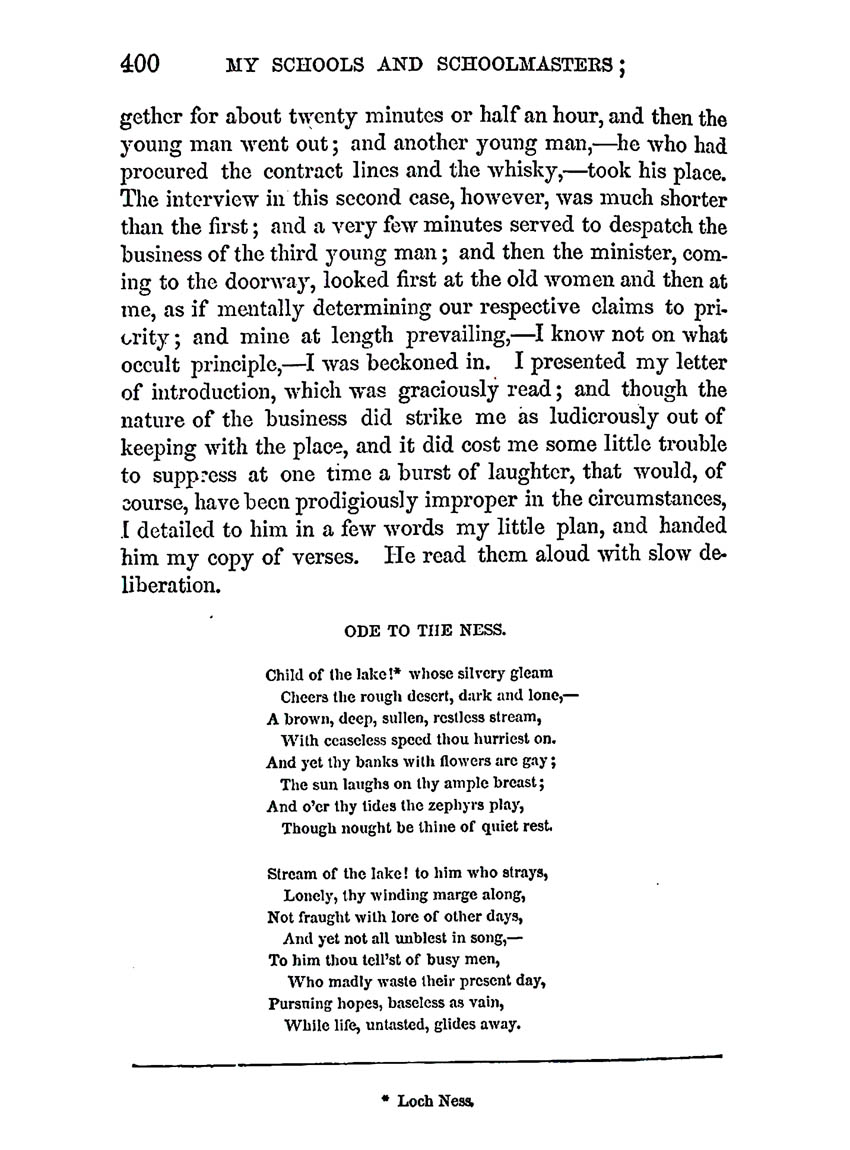 400 MY SCHOOLS AND SCHOOLMASTERS;

gether for about twenty minutes or half an hour, and then the young man went out; and another young man,—he who had procured the contract lines and the whisky,—took his place. The interview in this second case, however, was much shorter than the first; and a very few minutes served to despatch the business of the third young man; and then the minister, coming to the doorway, looked first at the old women and then at me, as if mentally determining our respective claims to priority; and mine at length prevailing,—I know not on what occult principle,—I was beckoned in. I presented my letter of introduction, which was graciously read; and though the nature of the business did strike me as ludicrously out of keeping with the place, and it did cost me some little trouble to suppress at one time a burst of laughter, that would, of course, have been prodigiously improper in the circumstances, I detailed to him in a few words my little plan, and handed him my copy of verses. He read them aloud with slow deliberation.

ODE TO THE NESS.

Child of the lake!* whose silvery gleam
Cheers the rough desert, dark and lone,—
A brown, deep, sullen, restless stream,
With ceaseless speed thou hurriest on.
And yet thy banks with flowers are gay;
The sun laughs on thy ample breast;
And o'er thy tides the zephyrs play,
Though nought be thine of quiet rest.

Stream of the lake! to him who strays,
Lonely, thy winding marge along,
Not fraught with lore of other days,
And yet not all unblest in song,—
To him thou tell'st of busy men,
Who madly waste their present day,
Pursuing hopes, baseless as vain,
While life, untasted, glides away.

* Loch Ness.